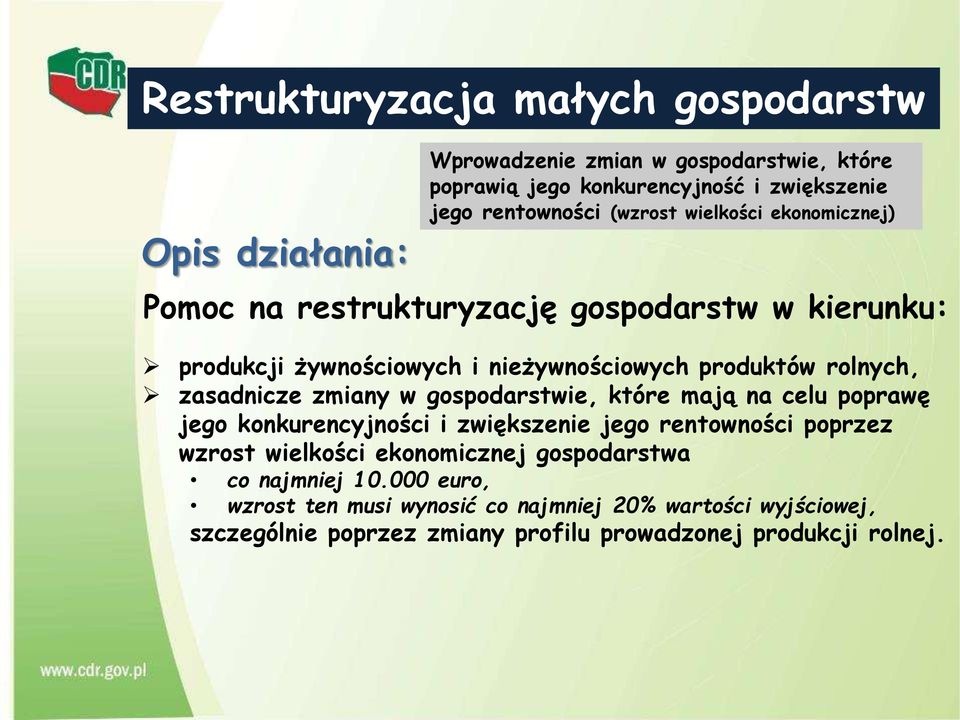 CDR

Restrukturyzacja małych gospodarstw

Wprowadzenie zmian w gospodarstwie, które poprawią jego konkurencyjność i zwiększenie jego rentowności (wzrost wielkości ekonomicznej)

Opis działania:

Pomoc na restrukturyzację gospodarstw w kierunku:

➢ produkcji żywnościowych i nieżywnościowych produktów rolnych,
➢ zasadnicze zmiany w gospodarstwie, które mają na celu poprawę jego konkurencyjności i zwiększenie jego rentowności poprzez wzrost wielkości ekonomicznej gospodarstwa
• co najmniej 10.000 euro,
• wzrost ten musi wynosić co najmniej 20% wartości wyjściowej,
szczególnie poprzez zmiany profilu prowadzonej produkcji rolnej.

www.cdr.gov.pl